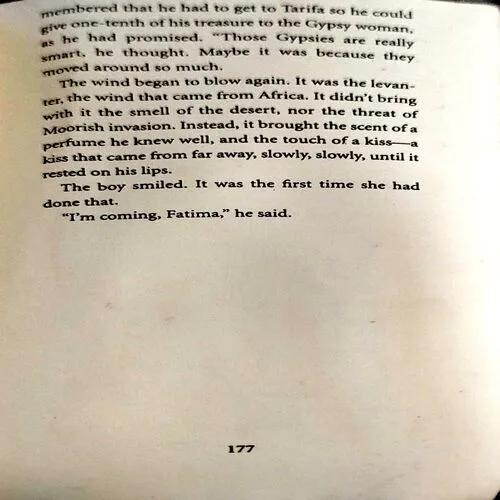 membered that he had to get to Tarifa so he could give one-tenth of his treasure to the Gypsy woman, as he had promised. "Those Gypsies are really smart, he thought. Maybe it was because they moved around so much.

The wind began to blow again. It was the levanter, the wind that came from Africa. It didn't bring with it the smell of the desert, nor the threat of Moorish invasion. Instead, it brought the scent of a perfume he knew well, and the touch of a kiss—a kiss that came from far away, slowly, slowly, until it rested on his lips.

The boy smiled. It was the first time she had done that.

"I'm coming, Fatima," he said.

177